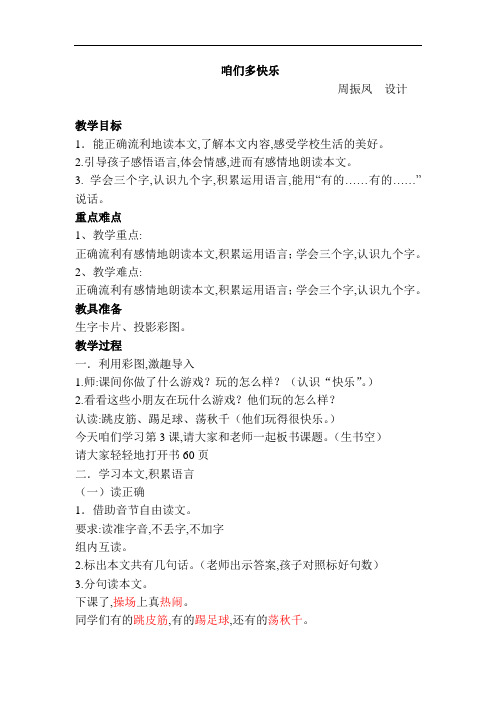 咱们多快乐

周振凤　设计

教学目标

1．能正确流利地读本文,了解本文内容,感受学校生活的美好。

2.引导孩子感悟语言,体会情感,进而有感情地朗读本文。

3. 学会三个字,认识九个字,积累运用语言,能用“有的……有的……”说话。

重点难点

1、教学重点:

正确流利有感情地朗读本文,积累运用语言；学会三个字,认识九个字。

2、教学难点:

正确流利有感情地朗读本文,积累运用语言；学会三个字,认识九个字。

教具准备

生字卡片、投影彩图。

教学过程

一．利用彩图,激趣导入

1.师:课间你做了什么游戏？玩的怎么样？（认识“快乐”。）

2.看看这些小朋友在玩什么游戏？他们玩的怎么样？

认读:跳皮筋、踢足球、荡秋千（他们玩得很快乐。）

今天咱们学习第 3 课,请大家和老师一起板书课题。（生书空）

请大家轻轻地打开书 60 页

二．学习本文,积累语言

（一）读正确

1．借助音节自由读文。

要求:读准字音,不丢字,不加字

组内互读。

2.标出本文共有几句话。（老师出示答案,孩子对照标好句数）

3.分句读本文。

下课了,操场上真热闹。

同学们有的跳皮筋,有的踢足球,还有的荡秋千。